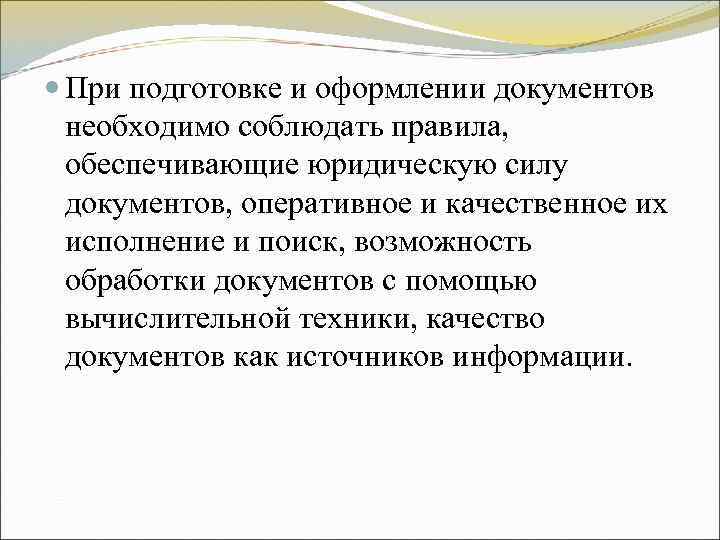 При подготовке и оформлении документов необходимо соблюдать правила, обеспечивающие юридическую силу документов, оперативное и качественное их исполнение и поиск, возможность обработки документов с помощью вычислительной техники, качество документов как источников информации.